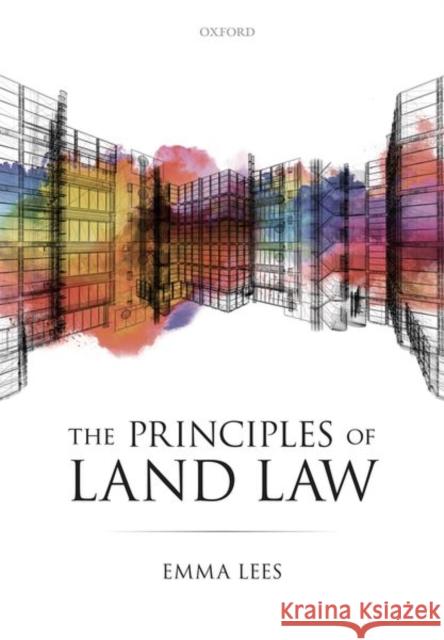 OXFORD

THE PRINCIPLES OF LAND LAW

EMMA LEES

Kraina Książek